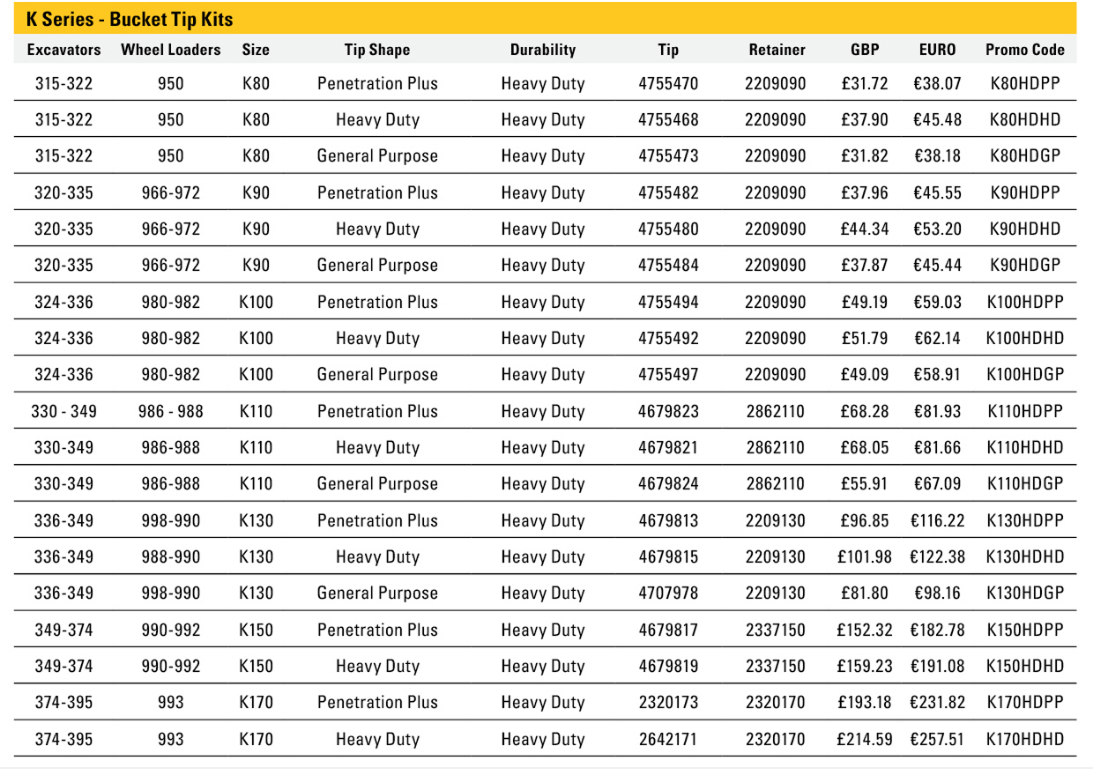 K Series - Bucket Tip Kits

| Excavators | Wheel Loaders | Size | Tip Shape | Durability | Tip | Retainer | GBP | EURO | Promo Code |
|---|---|---|---|---|---|---|---|---|---|
| 315-322 | 950 | K80 | Penetration Plus | Heavy Duty | 4755470 | 2209090 | £31.72 | €38.07 | K80HDPP |
| 315-322 | 950 | K80 | Heavy Duty | Heavy Duty | 4755468 | 2209090 | £37.90 | €45.48 | K80HDHD |
| 315-322 | 950 | K80 | General Purpose | Heavy Duty | 4755473 | 2209090 | £31.82 | €38.18 | K80HDGP |
| 320-335 | 966-972 | K90 | Penetration Plus | Heavy Duty | 4755482 | 2209090 | £37.96 | €45.55 | K90HDPP |
| 320-335 | 966-972 | K90 | Heavy Duty | Heavy Duty | 4755480 | 2209090 | £44.34 | €53.20 | K90HDHD |
| 320-335 | 966-972 | K90 | General Purpose | Heavy Duty | 4755484 | 2209090 | £37.87 | €45.44 | K90HDGP |
| 324-336 | 980-982 | K100 | Penetration Plus | Heavy Duty | 4755494 | 2209090 | £49.19 | €59.03 | K100HDPP |
| 324-336 | 980-982 | K100 | Heavy Duty | Heavy Duty | 4755492 | 2209090 | £51.79 | €62.14 | K100HDHD |
| 324-336 | 980-982 | K100 | General Purpose | Heavy Duty | 4755497 | 2209090 | £49.09 | €58.91 | K100HDGP |
| 330 - 349 | 986 - 988 | K110 | Penetration Plus | Heavy Duty | 4679823 | 2862110 | £68.28 | €81.93 | K110HDPP |
| 330-349 | 986-988 | K110 | Heavy Duty | Heavy Duty | 4679821 | 2862110 | £68.05 | €81.66 | K110HDHD |
| 330-349 | 986-988 | K110 | General Purpose | Heavy Duty | 4679824 | 2862110 | £55.91 | €67.09 | K110HDGP |
| 336-349 | 998-990 | K130 | Penetration Plus | Heavy Duty | 4679813 | 2209130 | £96.85 | €116.22 | K130HDPP |
| 336-349 | 988-990 | K130 | Heavy Duty | Heavy Duty | 4679815 | 2209130 | £101.98 | €122.38 | K130HDHD |
| 336-349 | 998-990 | K130 | General Purpose | Heavy Duty | 4707978 | 2209130 | £81.80 | €98.16 | K130HDGP |
| 349-374 | 990-992 | K150 | Penetration Plus | Heavy Duty | 4679817 | 2337150 | £152.32 | €182.78 | K150HDPP |
| 349-374 | 990-992 | K150 | Heavy Duty | Heavy Duty | 4679819 | 2337150 | £159.23 | €191.08 | K150HDHD |
| 374-395 | 993 | K170 | Penetration Plus | Heavy Duty | 2320173 | 2320170 | £193.18 | €231.82 | K170HDPP |
| 374-395 | 993 | K170 | Heavy Duty | Heavy Duty | 2642171 | 2320170 | £214.59 | €257.51 | K170HDHD |